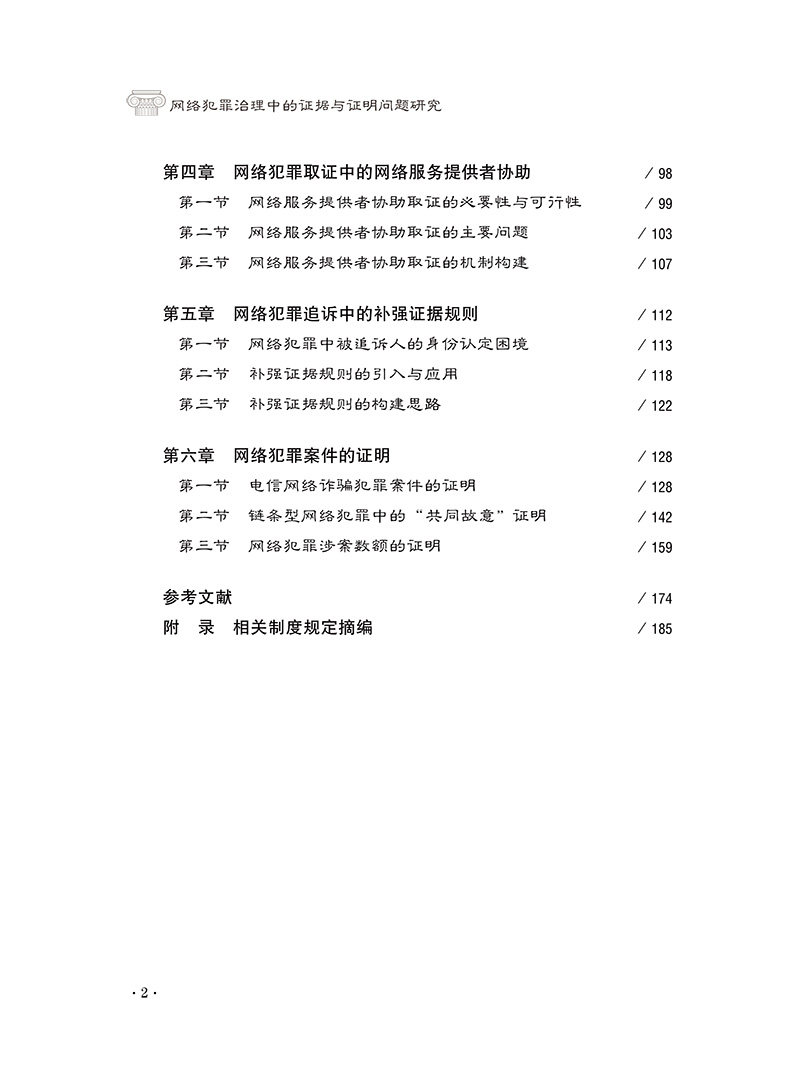 网络犯罪治理中的证据与证明问题研究

第四章　网络犯罪取证中的网络服务提供者协助　/ 98
第一节　网络服务提供者协助取证的必要性与可行性　/ 99
第二节　网络服务提供者协助取证的主要问题　/ 103
第三节　网络服务提供者协助取证的机制构建　/ 107

第五章　网络犯罪追诉中的补强证据规则　/ 112
第一节　网络犯罪中被追诉人的身份认定困境　/ 113
第二节　补强证据规则的引入与应用　/ 118
第三节　补强证据规则的构建思路　/ 122

第六章　网络犯罪案件的证明　/ 128
第一节　电信网络诈骗犯罪案件的证明　/ 128
第二节　链条型网络犯罪中的“共同故意”证明　/ 142
第三节　网络犯罪涉案数额的证明　/ 159

参考文献　/ 174
附　录　相关制度规定摘编　/ 185

· 2 ·